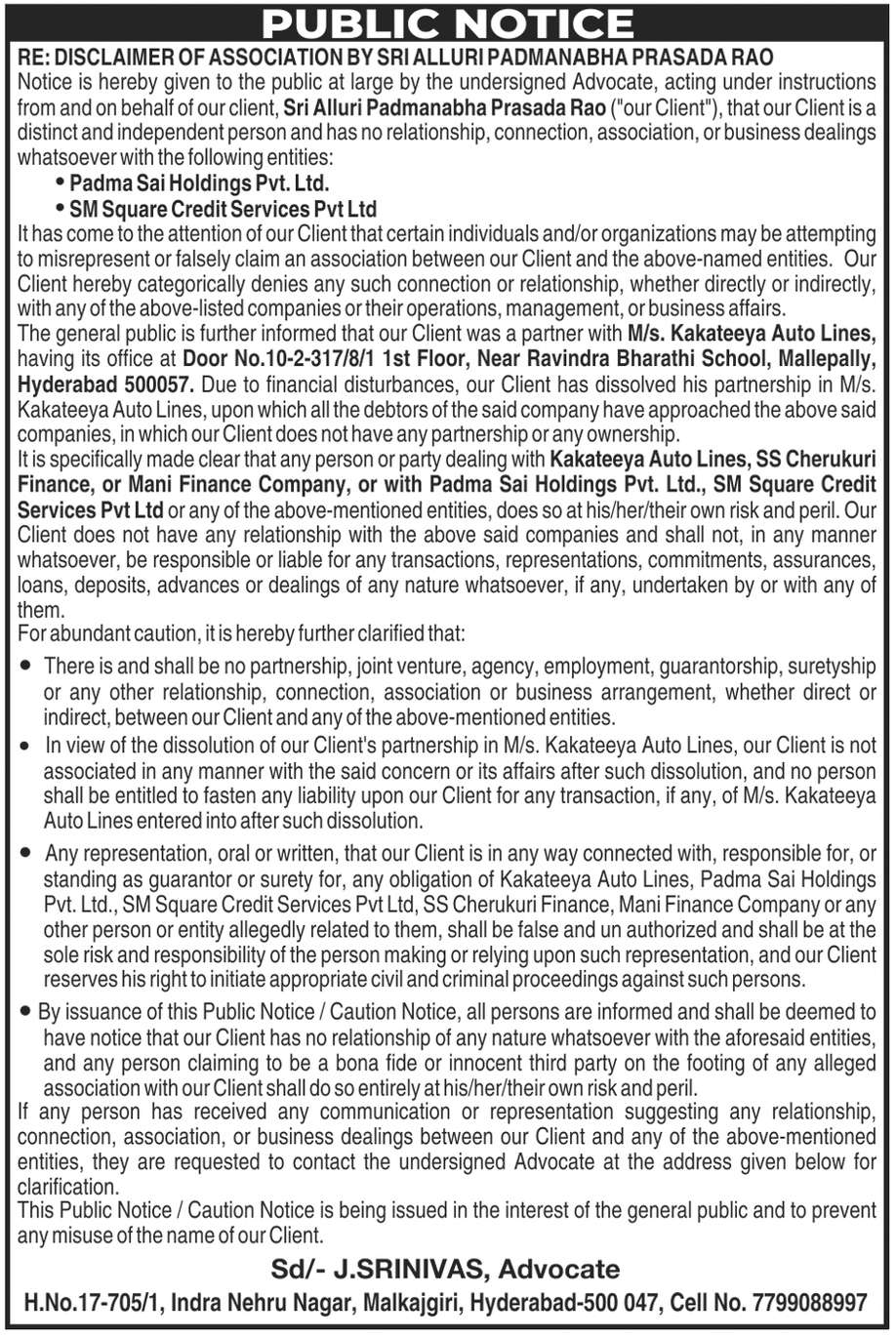 PUBLIC NOTICE

RE: DISCLAIMER OF ASSOCIATION BY SRI ALLURI PADMANABHA PRASADA RAO

Notice is hereby given to the public at large by the undersigned Advocate, acting under instructions from and on behalf of our client, Sri Alluri Padmanabha Prasada Rao ("our Client"), that our Client is a distinct and independent person and has no relationship, connection, association, or business dealings whatsoever with the following entities:

• Padma Sai Holdings Pvt. Ltd.
• SM Square Credit Services Pvt Ltd

It has come to the attention of our Client that certain individuals and/or organizations may be attempting to misrepresent or falsely claim an association between our Client and the above-named entities. Our Client hereby categorically denies any such connection or relationship, whether directly or indirectly, with any of the above-listed companies or their operations, management, or business affairs.

The general public is further informed that our Client was a partner with M/s. Kakateeya Auto Lines, having its office at Door No.10-2-317/8/1 1st Floor, Near Ravindra Bharathi School, Mallepally, Hyderabad 500057. Due to financial disturbances, our Client has dissolved his partnership in M/s. Kakateeya Auto Lines, upon which all the debtors of the said company have approached the above said companies, in which our Client does not have any partnership or any ownership.

It is specifically made clear that any person or party dealing with Kakateeya Auto Lines, SS Cherukuri Finance, or Mani Finance Company, or with Padma Sai Holdings Pvt. Ltd., SM Square Credit Services Pvt Ltd or any of the above-mentioned entities, does so at his/her/their own risk and peril. Our Client does not have any relationship with the above said companies and shall not, in any manner whatsoever, be responsible or liable for any transactions, representations, commitments, assurances, loans, deposits, advances or dealings of any nature whatsoever, if any, undertaken by or with any of them.

For abundant caution, it is hereby further clarified that:

• There is and shall be no partnership, joint venture, agency, employment, guarantorship, suretyship or any other relationship, connection, association or business arrangement, whether direct or indirect, between our Client and any of the above-mentioned entities.

• In view of the dissolution of our Client's partnership in M/s. Kakateeya Auto Lines, our Client is not associated in any manner with the said concern or its affairs after such dissolution, and no person shall be entitled to fasten any liability upon our Client for any transaction, if any, of M/s. Kakateeya Auto Lines entered into after such dissolution.

• Any representation, oral or written, that our Client is in any way connected with, responsible for, or standing as guarantor or surety for, any obligation of Kakateeya Auto Lines, Padma Sai Holdings Pvt. Ltd., SM Square Credit Services Pvt Ltd, SS Cherukuri Finance, Mani Finance Company or any other person or entity allegedly related to them, shall be false and un authorized and shall be at the sole risk and responsibility of the person making or relying upon such representation, and our Client reserves his right to initiate appropriate civil and criminal proceedings against such persons.

• By issuance of this Public Notice / Caution Notice, all persons are informed and shall be deemed to have notice that our Client has no relationship of any nature whatsoever with the aforesaid entities, and any person claiming to be a bona fide or innocent third party on the footing of any alleged association with our Client shall do so entirely at his/her/their own risk and peril.

If any person has received any communication or representation suggesting any relationship, connection, association, or business dealings between our Client and any of the above-mentioned entities, they are requested to contact the undersigned Advocate at the address given below for clarification.

This Public Notice / Caution Notice is being issued in the interest of the general public and to prevent any misuse of the name of our Client.

Sd/- J.SRINIVAS, Advocate

H.No.17-705/1, Indra Nehru Nagar, Malkajgiri, Hyderabad-500 047, Cell No. 7799088997